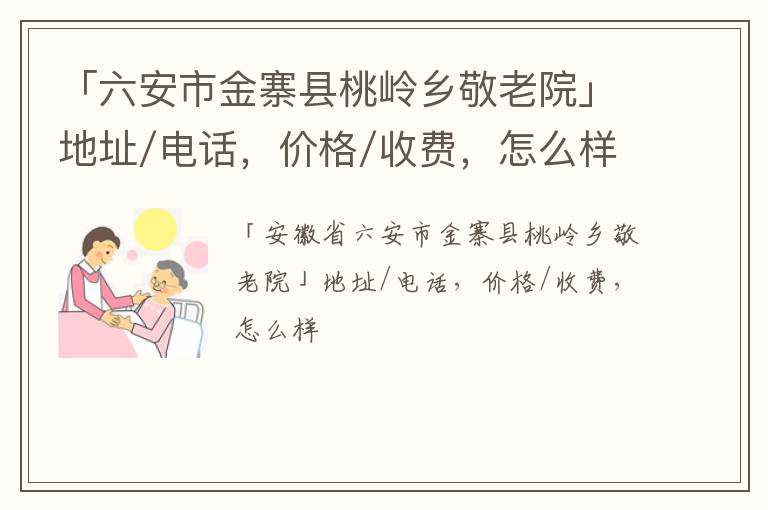 「六安市金寨县桃岭乡敬老院」地址/电话，价格/收费，怎么样

「安徽省六安市金寨县桃岭乡敬老院」地址/电话，价格/收费，怎么样